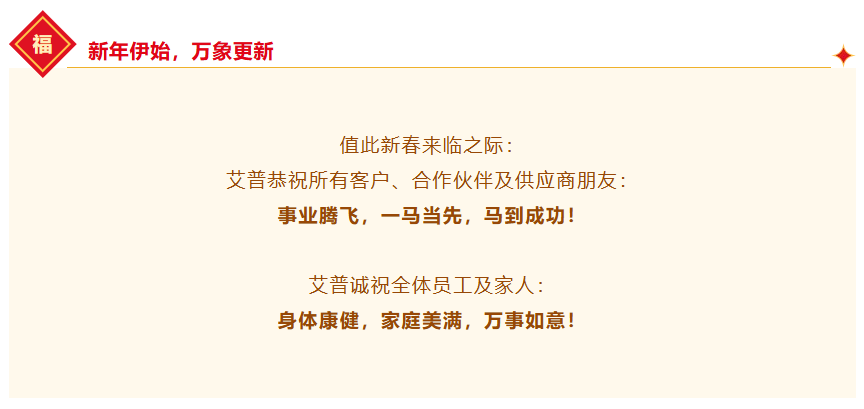 福

新年伊始，万象更新

值此新春来临之际：
艾普恭祝所有客户、合作伙伴及供应商朋友：
事业腾飞，一马当先，马到成功！

艾普诚祝全体员工及家人：
身体康健，家庭美满，万事如意！